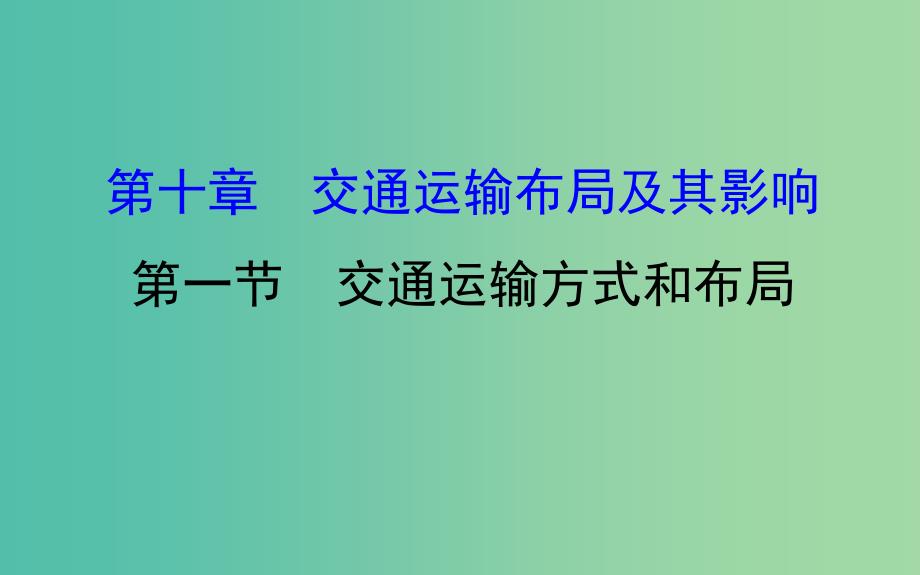 第十章　交通运输布局及其影响

第一节　交通运输方式和布局